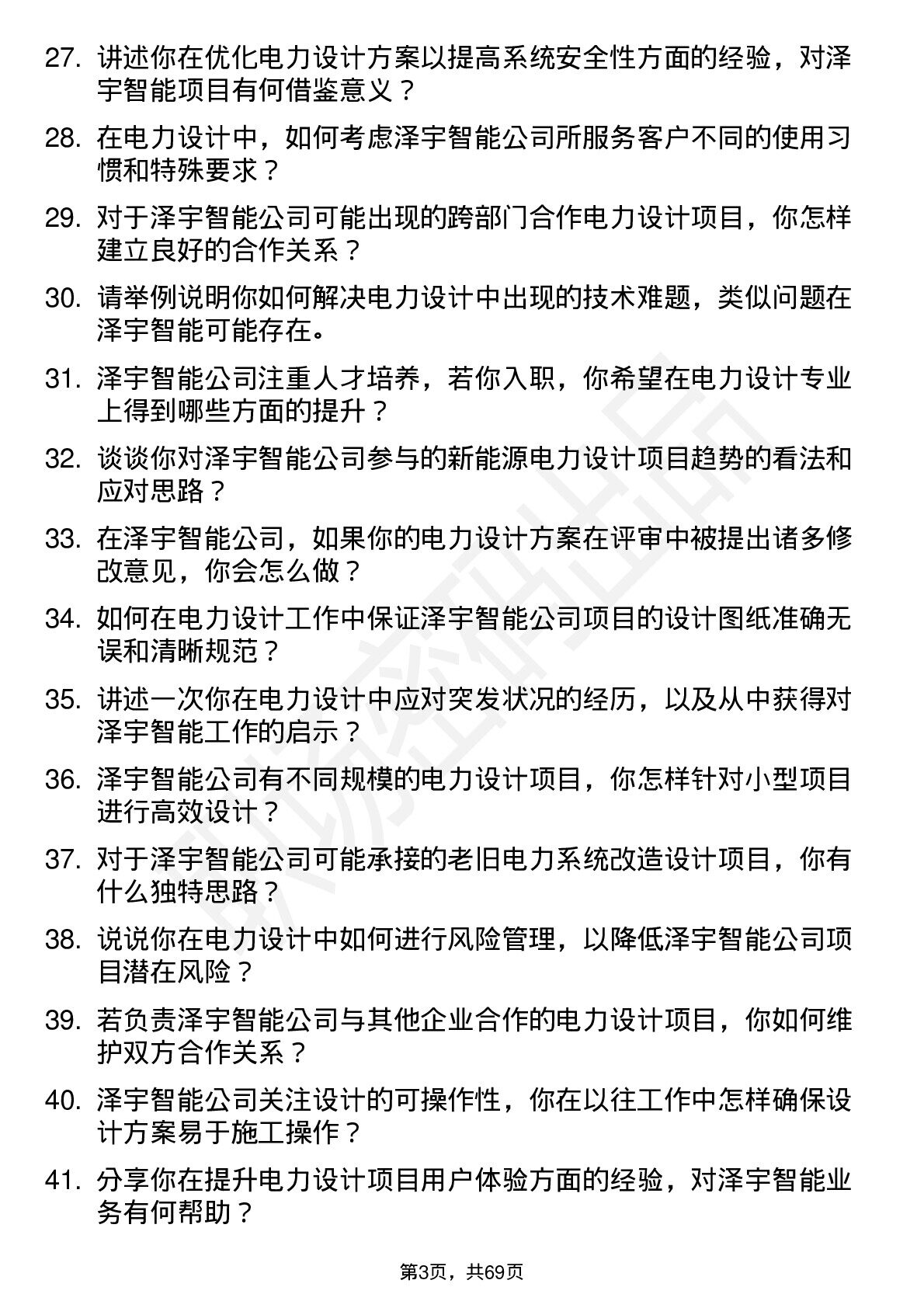 27. 讲述你在优化电力设计方案以提高系统安全性方面的经验，对泽宇智能项目有何借鉴意义？

28. 在电力设计中，如何考虑泽宇智能公司所服务客户不同的使用习惯和特殊要求？

29. 对于泽宇智能公司可能出现的跨部门合作电力设计项目，你怎样建立良好的合作关系？

30. 请举例说明你如何解决电力设计中出现的技术难题，类似问题在泽宇智能可能存在。

31. 泽宇智能公司注重人才培养，若你入职，你希望在电力设计专业上得到哪些方面的提升？

32. 谈谈你对泽宇智能公司参与的新能源电力设计项目趋势的看法和应对思路？

33. 在泽宇智能公司，如果你的电力设计方案在评审中被提出诸多修改意见，你会怎么做？

34. 如何在电力设计工作中保证泽宇智能公司项目的设计图纸准确无误和清晰规范？

35. 讲述一次你在电力设计中应对突发状况的经历，以及从中获得对泽宇智能工作的启示？

36. 泽宇智能公司有不同规模的电力设计项目，你怎样针对小型项目进行高效设计？

37. 对于泽宇智能公司可能承接的老旧电力系统改造设计项目，你有什么独特思路？

38. 说说你在电力设计中如何进行风险管理，以降低泽宇智能公司项目潜在风险？

39. 若负责泽宇智能公司与其他企业合作的电力设计项目，你如何维护双方合作关系？

40. 泽宇智能公司关注设计的可操作性，你在以往工作中怎样确保设计方案易于施工操作？

41. 分享你在提升电力设计项目用户体验方面的经验，对泽宇智能业务有何帮助？

第3页，共69页